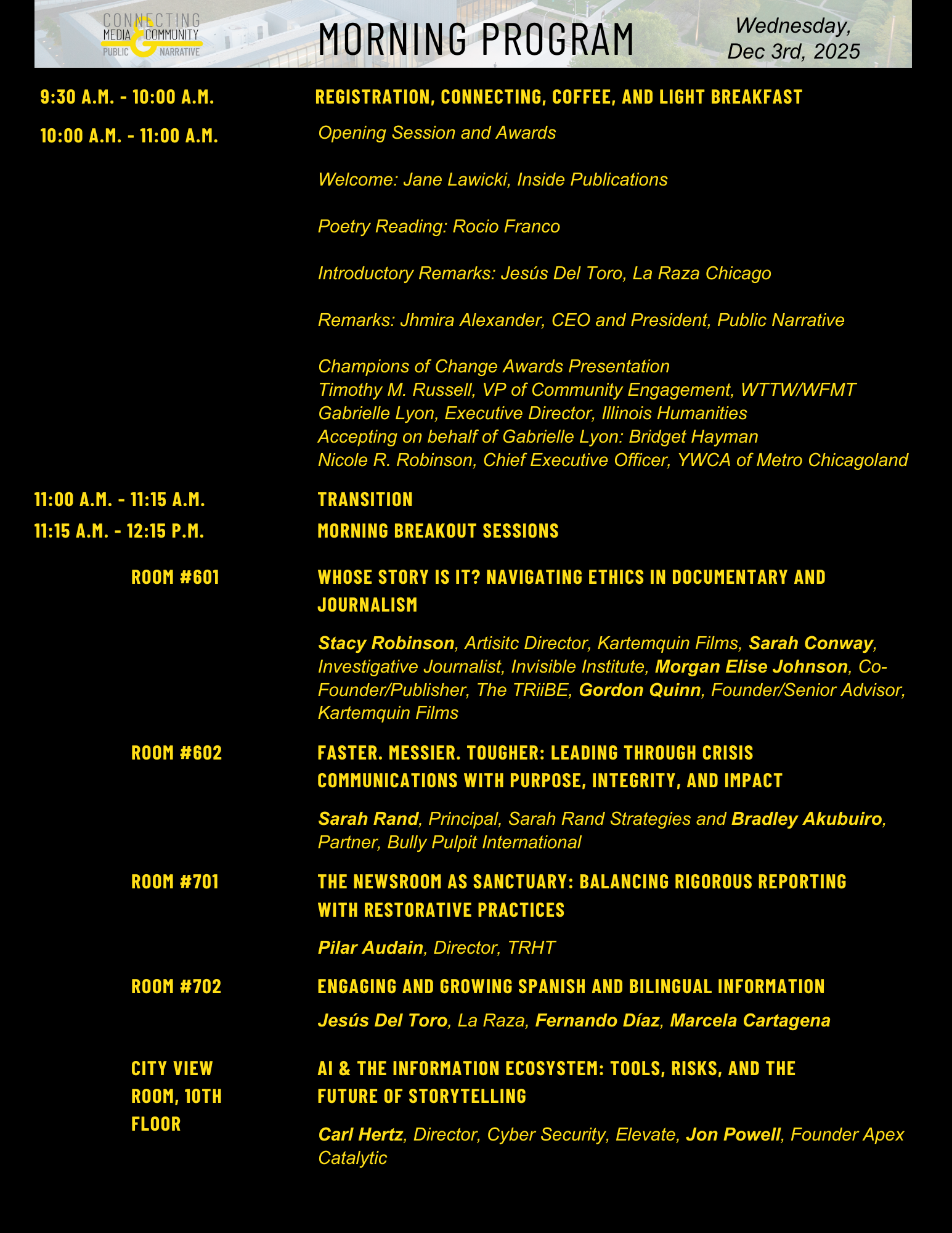 CONNECTING MEDIA & COMMUNITY PUBLIC NARRATIVE

MORNING PROGRAM

Wednesday, Dec 3rd, 2025

9:30 A.M. - 10:00 A.M.
REGISTRATION, CONNECTING, COFFEE, AND LIGHT BREAKFAST

10:00 A.M. - 11:00 A.M.
Opening Session and Awards

Welcome: Jane Lawicki, Inside Publications

Poetry Reading: Rocio Franco

Introductory Remarks: Jesús Del Toro, La Raza Chicago

Remarks: Jhmira Alexander, CEO and President, Public Narrative

Champions of Change Awards Presentation
Timothy M. Russell, VP of Community Engagement, WTTW/WFMT
Gabrielle Lyon, Executive Director, Illinois Humanities
Accepting on behalf of Gabrielle Lyon: Bridget Hayman
Nicole R. Robinson, Chief Executive Officer, YWCA of Metro Chicagoland

11:00 A.M. - 11:15 A.M.
TRANSITION

11:15 A.M. - 12:15 P.M.
MORNING BREAKOUT SESSIONS

ROOM #601
WHOSE STORY IS IT? NAVIGATING ETHICS IN DOCUMENTARY AND JOURNALISM

Stacy Robinson, Artisitc Director, Kartemquin Films, Sarah Conway, Investigative Journalist, Invisible Institute, Morgan Elise Johnson, Co-Founder/Publisher, The TRiiBE, Gordon Quinn, Founder/Senior Advisor, Kartemquin Films

ROOM #602
FASTER. MESSIER. TOUGHER: LEADING THROUGH CRISIS COMMUNICATIONS WITH PURPOSE, INTEGRITY, AND IMPACT

Sarah Rand, Principal, Sarah Rand Strategies and Bradley Akubuiro, Partner, Bully Pulpit International

ROOM #701
THE NEWSROOM AS SANCTUARY: BALANCING RIGOROUS REPORTING WITH RESTORATIVE PRACTICES

Pilar Audain, Director, TRHT

ROOM #702
ENGAGING AND GROWING SPANISH AND BILINGUAL INFORMATION

Jesús Del Toro, La Raza, Fernando Díaz, Marcela Cartagena

CITY VIEW ROOM, 10TH FLOOR
AI & THE INFORMATION ECOSYSTEM: TOOLS, RISKS, AND THE FUTURE OF STORYTELLING

Carl Hertz, Director, Cyber Security, Elevate, Jon Powell, Founder Apex Catalytic